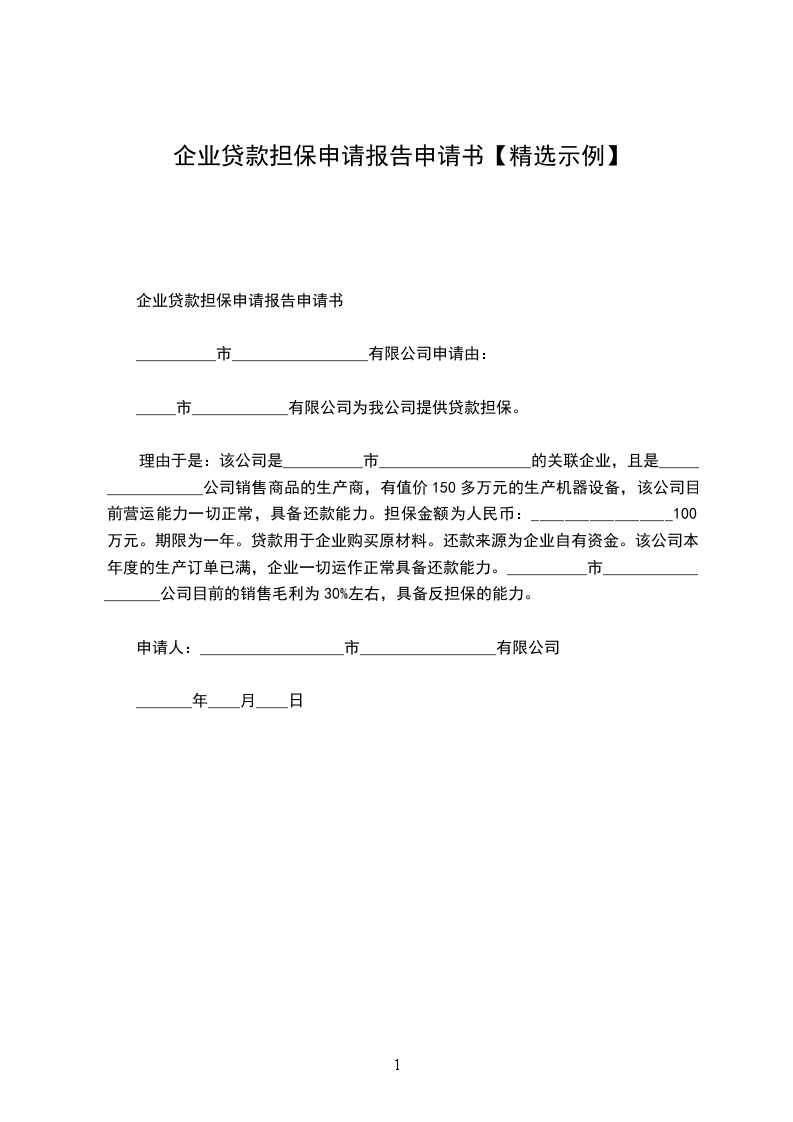 企业贷款担保申请报告申请书【精选示例】

企业贷款担保申请报告申请书

__________市_________________有限公司申请由：

_____市____________有限公司为我公司提供贷款担保。

理由于是：该公司是__________市___________________的关联企业，且是_________________公司销售商品的生产商，有值价 150 多万元的生产机器设备，该公司目前营运能力一切正常，具备还款能力。担保金额为人民币：_________________100 万元。期限为一年。贷款用于企业购买原材料。还款来源为企业自有资金。该公司本年度的生产订单已满，企业一切运作正常具备还款能力。__________市___________________公司目前的销售毛利为 30%左右，具备反担保的能力。

申请人：__________________市_________________有限公司

_______年____月____日

1